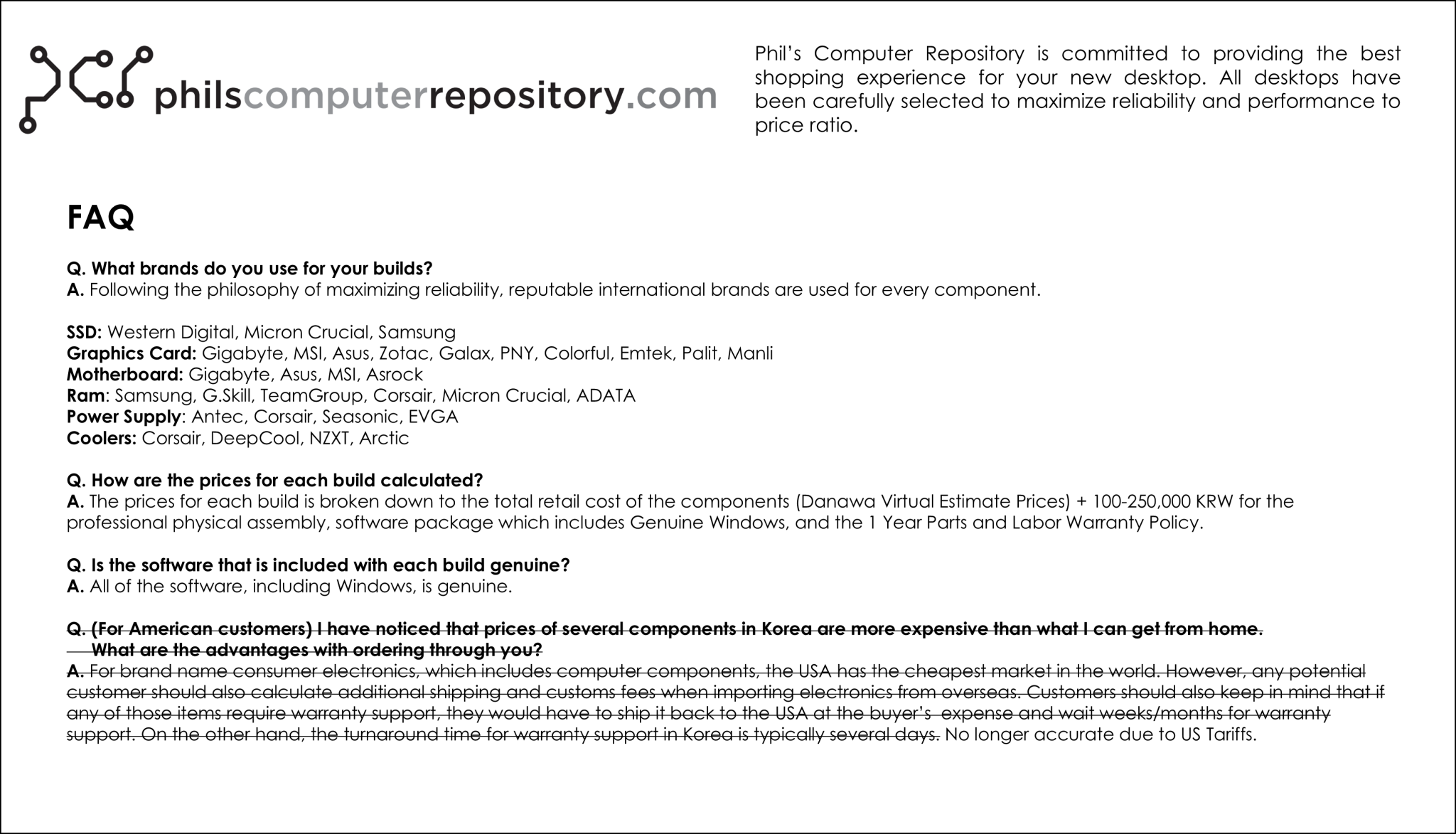 philscomputerrepository.com

Phil's Computer Repository is committed to providing the best shopping experience for your new desktop. All desktops have been carefully selected to maximize reliability and performance to price ratio.

FAQ

Q. What brands do you use for your builds?
A. Following the philosophy of maximizing reliability, reputable international brands are used for every component.

SSD: Western Digital, Micron Crucial, Samsung
Graphics Card: Gigabyte, MSI, Asus, Zotac, Galax, PNY, Colorful, Emtek, Palit, Manli
Motherboard: Gigabyte, Asus, MSI, Asrock
Ram: Samsung, G.Skill, TeamGroup, Corsair, Micron Crucial, ADATA
Power Supply: Antec, Corsair, Seasonic, EVGA
Coolers: Corsair, DeepCool, NZXT, Arctic

Q. How are the prices for each build calculated?
A. The prices for each build is broken down to the total retail cost of the components (Danawa Virtual Estimate Prices) + 100-250,000 KRW for the professional physical assembly, software package which includes Genuine Windows, and the 1 Year Parts and Labor Warranty Policy.

Q. Is the software that is included with each build genuine?
A. All of the software, including Windows, is genuine.

~~Q. (For American customers) I have noticed that prices of several components in Korea are more expensive than what I can get from home. What are the advantages with ordering through you?~~
~~A. For brand name consumer electronics, which includes computer components, the USA has the cheapest market in the world. However, any potential customer should also calculate additional shipping and customs fees when importing electronics from overseas. Customers should also keep in mind that if any of those items require warranty support, they would have to ship it back to the USA at the buyer's expense and wait weeks/months for warranty support. On the other hand, the turnaround time for warranty support in Korea is typically several days.~~ No longer accurate due to US Tariffs.